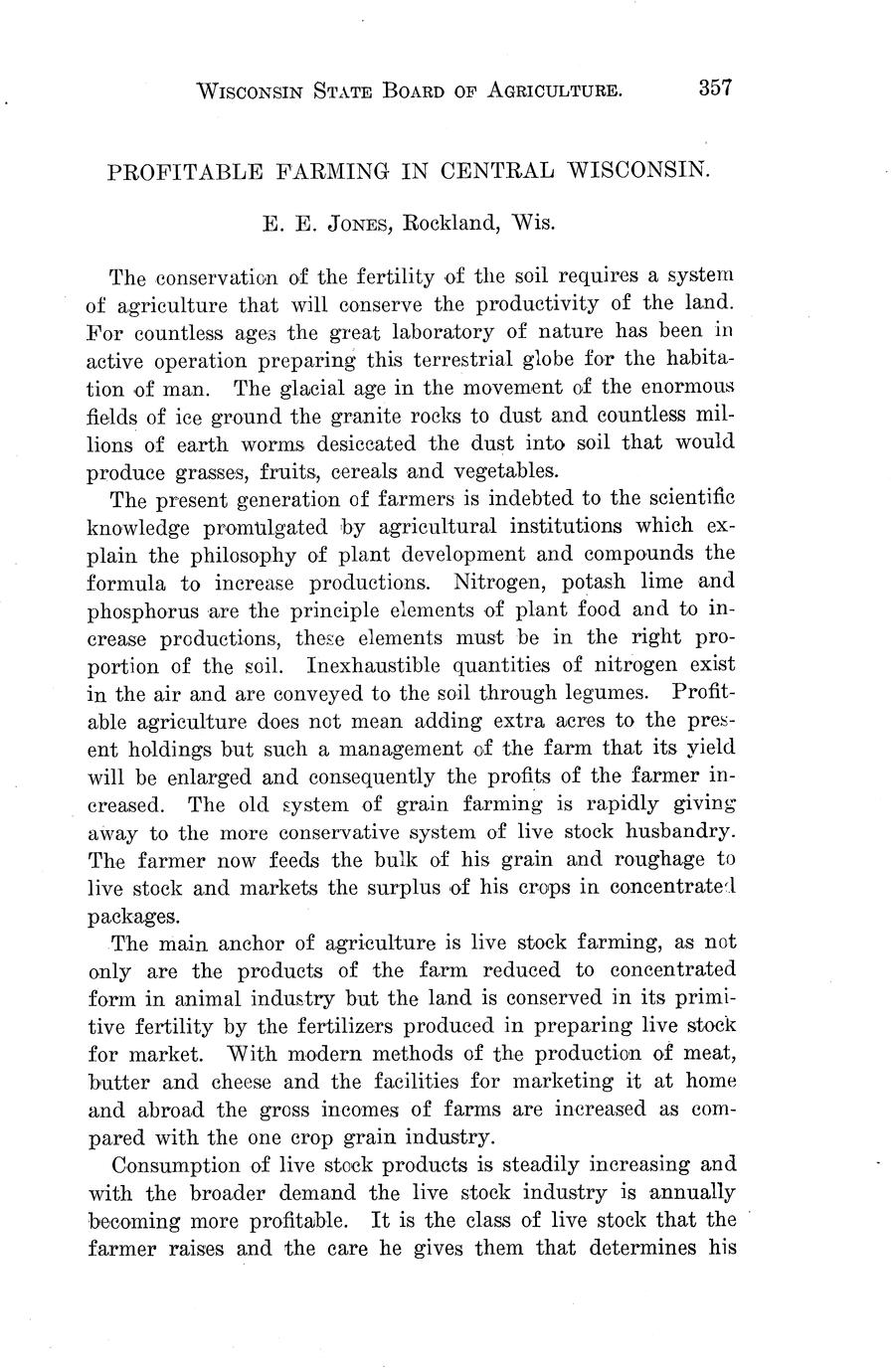 WISCONSIN STATE BOARD OF AGRICULTURE. 357

PROFITABLE FARMING IN CENTRAL WISCONSIN.

E. E. JONES, Rockland, Wis.

The conservation of the fertility of the soil requires a system of agriculture that will conserve the productivity of the land. For countless ages the great laboratory of nature has been in active operation preparing this terrestrial globe for the habitation of man. The glacial age in the movement of the enormous fields of ice ground the granite rocks to dust and countless millions of earth worms desiccated the dust into soil that would produce grasses, fruits, cereals and vegetables.

The present generation of farmers is indebted to the scientific knowledge promulgated by agricultural institutions which explain the philosophy of plant development and compounds the formula to increase productions. Nitrogen, potash lime and phosphorus are the principle elements of plant food and to increase productions, these elements must be in the right proportion of the soil. Inexhaustible quantities of nitrogen exist in the air and are conveyed to the soil through legumes. Profitable agriculture does not mean adding extra acres to the present holdings but such a management of the farm that its yield will be enlarged and consequently the profits of the farmer increased. The old system of grain farming is rapidly giving away to the more conservative system of live stock husbandry. The farmer now feeds the bulk of his grain and roughage to live stock and markets the surplus of his crops in concentrated packages.

The main anchor of agriculture is live stock farming, as not only are the products of the farm reduced to concentrated form in animal industry but the land is conserved in its primitive fertility by the fertilizers produced in preparing live stock for market. With modern methods of the production of meat, butter and cheese and the facilities for marketing it at home and abroad the gross incomes of farms are increased as compared with the one crop grain industry.

Consumption of live stock products is steadily increasing and with the broader demand the live stock industry is annually becoming more profitable. It is the class of live stock that the farmer raises and the care he gives them that determines his